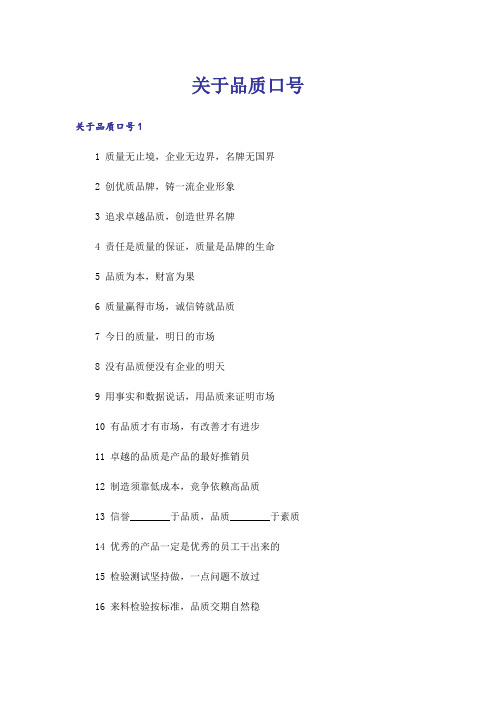 关于品质口号

关于品质口号1

1 质量无止境，企业无边界，名牌无国界

2 创优质品牌，铸一流企业形象

3 追求卓越品质，创造世界名牌

4 责任是质量的保证，质量是品牌的生命

5 品质为本，财富为果

6 质量赢得市场，诚信铸就品质

7 今日的质量，明日的市场

8 没有品质便没有企业的明天

9 用事实和数据说话，用品质来证明市场

10 有品质才有市场，有改善才有进步

11 卓越的品质是产品的最好推销员

12 制造须靠低成本，竞争依赖高品质

13 信誉________于品质，品质________于素质

14 优秀的产品一定是优秀的员工干出来的

15 检验测试坚持做，一点问题不放过

16 来料检验按标准，品质交期自然稳